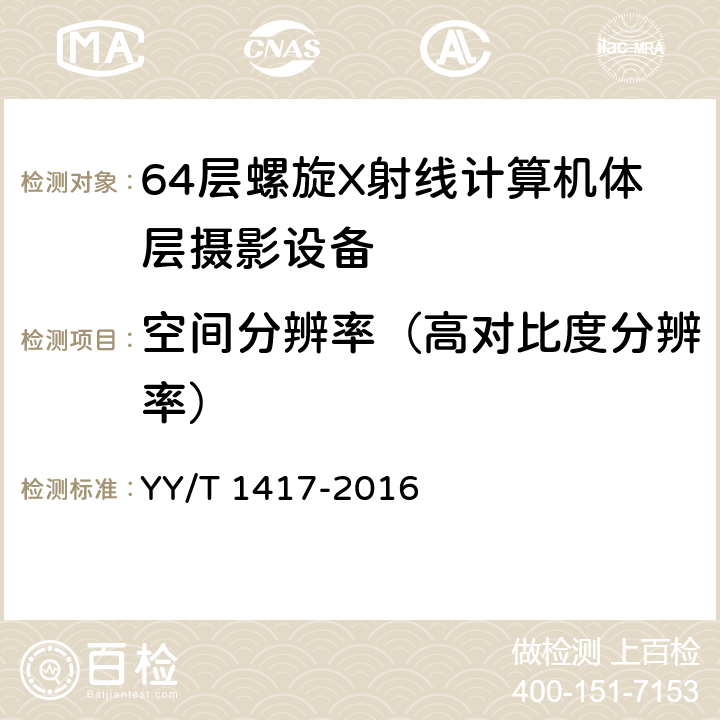 MA CNAS AC ilac-MRA

检测对象： 64层螺旋X射线计算机体层摄影设备

检测项目： 空间分辨率（高对比度分辨率）

检测标准： YY/T 1417-2016

百检 Baijiantest.com

做检测 上百检
400-151-7153